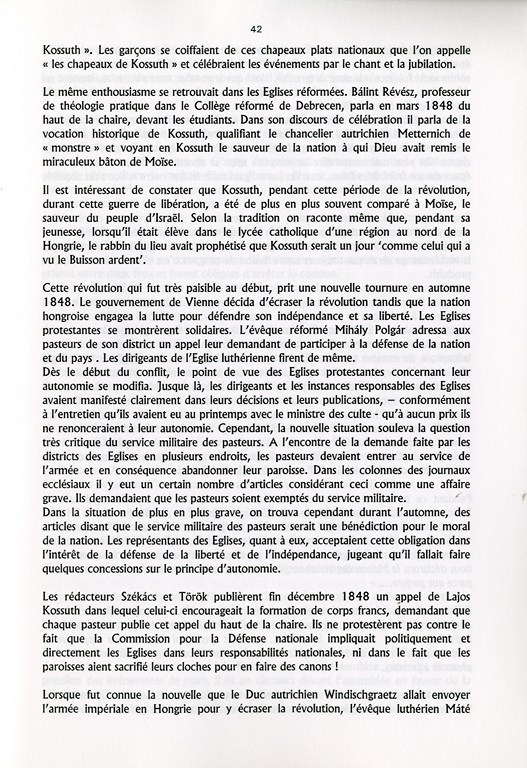 42

Kossuth ». Les garçons se coiffaient de ces chapeaux plats nationaux que l'on appelle « les chapeaux de Kossuth » et célébraient les événements par le chant et la jubilation.

Le même enthousiasme se retrouvait dans les Eglises réformées. Bálint Révész, professeur de théologie pratique dans le Collège réformé de Debrecen, parla en mars 1848 du haut de la chaire, devant les étudiants. Dans son discours de célébration il parla de la vocation historique de Kossuth, qualifiant le chancelier autrichien Metternich de « monstre » et voyant en Kossuth le sauveur de la nation à qui Dieu avait remis le miraculeux bâton de Moïse.

Il est intéressant de constater que Kossuth, pendant cette période de la révolution, durant cette guerre de libération, a été de plus en plus souvent comparé à Moïse, le sauveur du peuple d'Israël. Selon la tradition on raconte même que, pendant sa jeunesse, lorsqu'il était élève dans le lycée catholique d'une région au nord de la Hongrie, le rabbin du lieu avait prophétisé que Kossuth serait un jour 'comme celui qui a vu le Buisson ardent'.

Cette révolution qui fut très paisible au début, prit une nouvelle tournure en automne 1848. Le gouvernement de Vienne décida d'écraser la révolution tandis que la nation hongroise engagea la lutte pour défendre son indépendance et sa liberté. Les Eglises protestantes se montrèrent solidaires. L'évêque réformé Mihály Polgár adressa aux pasteurs de son district un appel leur demandant de participer à la défense de la nation et du pays . Les dirigeants de l'Eglise luthérienne firent de même.
Dès le début du conflit, le point de vue des Eglises protestantes concernant leur autonomie se modifia. Jusque là, les dirigeants et les instances responsables des Eglises avaient manifesté clairement dans leurs décisions et leurs publications, – conformément à l'entretien qu'ils avaient eu au printemps avec le ministre des culte - qu'à aucun prix ils ne renonceraient à leur autonomie. Cependant, la nouvelle situation souleva la question très critique du service militaire des pasteurs. A l'encontre de la demande faite par les districts des Eglises en plusieurs endroits, les pasteurs devaient entrer au service de l'armée et en conséquence abandonner leur paroisse. Dans les colonnes des journaux ecclésiaux il y eut un certain nombre d'articles considérant ceci comme une affaire grave. Ils demandaient que les pasteurs soient exemptés du service militaire.
Dans la situation de plus en plus grave, on trouva cependant durant l'automne, des articles disant que le service militaire des pasteurs serait une bénédiction pour le moral de la nation. Les représentants des Eglises, quant à eux, acceptaient cette obligation dans l'intérêt de la défense de la liberté et de l'indépendance, jugeant qu'il fallait faire quelques concessions sur le principe d'autonomie.

Les rédacteurs Székács et Török publièrent fin décembre 1848 un appel de Lajos Kossuth dans lequel celui-ci encourageait la formation de corps francs, demandant que chaque pasteur publie cet appel du haut de la chaire. Ils ne protestèrent pas contre le fait que la Commission pour la Défense nationale impliquait politiquement et directement les Eglises dans leurs responsabilités nationales, ni dans le fait que les paroisses aient sacrifié leurs cloches pour en faire des canons !

Lorsque fut connue la nouvelle que le Duc autrichien Windischgraetz allait envoyer l'armée impériale en Hongrie pour y écraser la révolution, l'évêque luthérien Máté